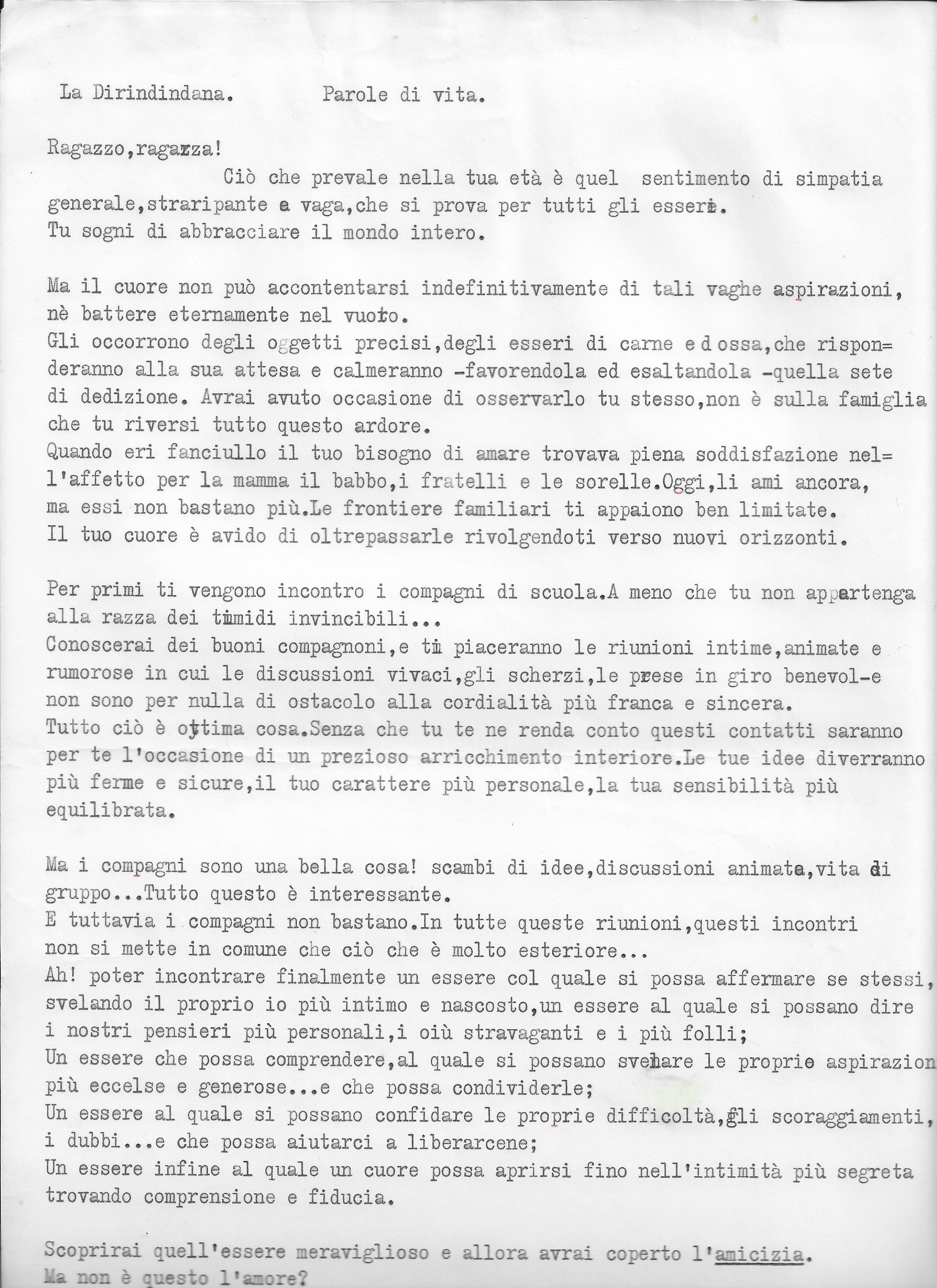 La Dirindindana.        Parole di vita.

Ragazzo,ragazza!
Ciò che prevale nella tua età è quel sentimento di simpatia generale,straripante e vaga,che si prova per tutti gli esseri.
Tu sogni di abbracciare il mondo intero.

Ma il cuore non può accontentarsi indefinitivamente di tali vaghe aspirazioni, nè battere eternamente nel vuoto.
Gli occorrono degli oggetti precisi,degli esseri di carne e d ossa,che risponderanno alla sua attesa e calmeranno -favorendola ed esaltandola -quella sete di dedizione. Avrai avuto occasione di osservarlo tu stesso,non è sulla famiglia che tu riversi tutto questo ardore.
Quando eri fanciullo il tuo bisogno di amare trovava piena soddisfazione nell'affetto per la mamma il babbo,i fratelli e le sorelle.Oggi,li ami ancora, ma essi non bastano più.Le frontiere familiari ti appaiono ben limitate.
Il tuo cuore è avido di oltrepassarle rivolgendoti verso nuovi orizzonti.

Per primi ti vengono incontro i compagni di scuola.A meno che tu non appartenga alla razza dei timidi invincibili...
Conoscerai dei buoni compagnoni,e ti piaceranno le riunioni intime,animate e rumorose in cui le discussioni vivaci,gli scherzi,le prese in giro benevol-e non sono per nulla di ostacolo alla cordialità più franca e sincera.
Tutto ciò è ottima cosa.Senza che tu te ne renda conto questi contatti saranno per te l'occasione di un prezioso arricchimento interiore.Le tue idee diverranno più ferme e sicure,il tuo carattere più personale,la tua sensibilità più equilibrata.

Ma i compagni sono una bella cosa! scambi di idee,discussioni animate,vita di gruppo...Tutto questo è interessante.
E tuttavia i compagni non bastano.In tutte queste riunioni,questi incontri non si mette in comune che ciò che è molto esteriore...
Ah! poter incontrare finalmente un essere col quale si possa affermare se stessi, svelando il proprio io più intimo e nascosto,un essere al quale si possano dire i nostri pensieri più personali,i oiù stravaganti e i più folli;
Un essere che possa comprendere,al quale si possano svelare le proprie aspirazion più eccelse e generose...e che possa condividerle;
Un essere al quale si possano confidare le proprie difficoltà,gli scoraggiamenti, i dubbi...e che possa aiutarci a liberarcene;
Un essere infine al quale un cuore possa aprirsi fino nell'intimità più segreta trovando comprensione e fiducia.

Scoprirai quell'essere meraviglioso e allora avrai coperto l'amicizia.
Ma non è questo l'amore?